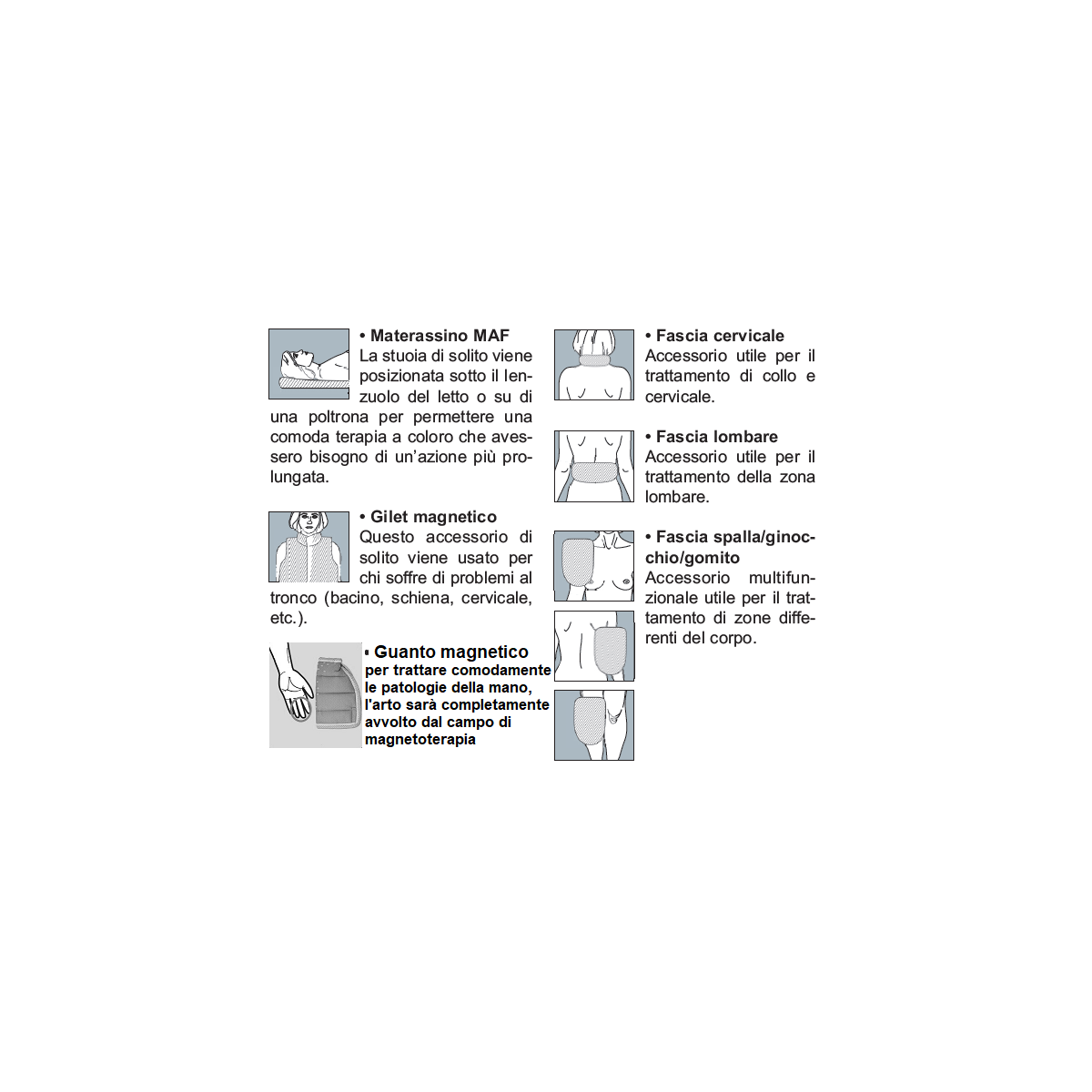 • Materassino MAF
La stuoia di solito viene posizionata sotto il lenzuolo del letto o su di una poltrona per permettere una comoda terapia a coloro che avessero bisogno di un'azione più prolungata.

• Gilet magnetico
Questo accessorio di solito viene usato per chi soffre di problemi al tronco (bacino, schiena, cervicale, etc.).

• Guanto magnetico
per trattare comodamente le patologie della mano, l'arto sarà completamente avvolto dal campo di magnetoterapia

• Fascia cervicale
Accessorio utile per il trattamento di collo e cervicale.

• Fascia lombare
Accessorio utile per il trattamento della zona lombare.

• Fascia spalla/ginocchio/gomito
Accessorio multifunzionale utile per il trattamento di zone differenti del corpo.